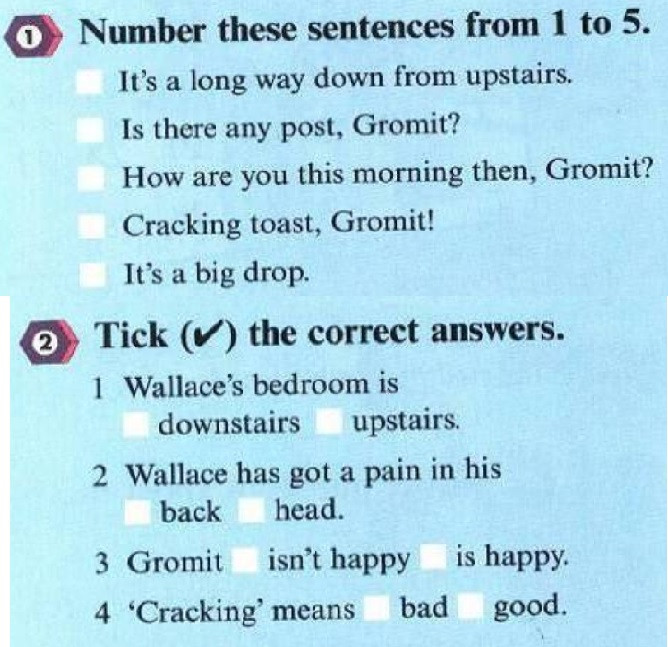 1 Number these sentences from 1 to 5.

☐ It's a long way down from upstairs.

☐ Is there any post, Gromit?

☐ How are you this morning then, Gromit?

☐ Cracking toast, Gromit!

☐ It's a big drop.

2 Tick (✔) the correct answers.

1 Wallace's bedroom is
☐ downstairs ☐ upstairs.

2 Wallace has got a pain in his
☐ back ☐ head.

3 Gromit ☐ isn't happy ☐ is happy.

4 'Cracking' means ☐ bad ☐ good.